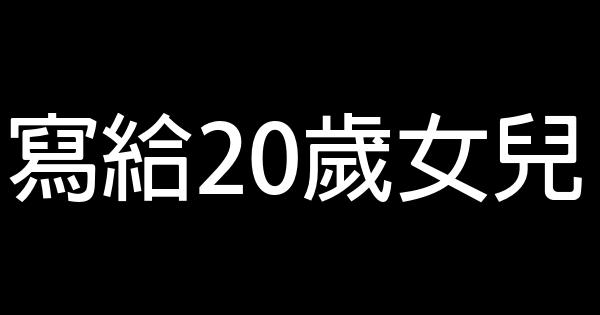 寫給20歲女兒